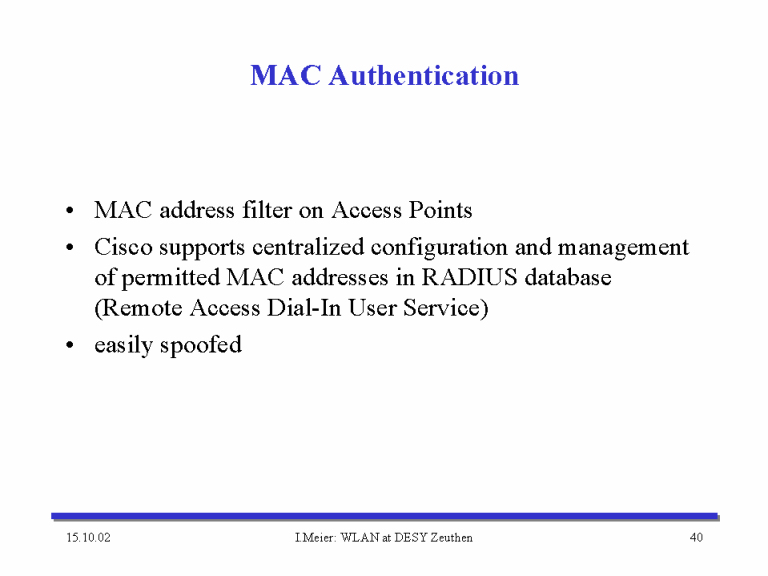 MAC Authentication

• MAC address filter on Access Points
• Cisco supports centralized configuration and management of permitted MAC addresses in RADIUS database (Remote Access Dial-In User Service)
• easily spoofed

15.10.02

I.Meier: WLAN at DESY Zeuthen

40